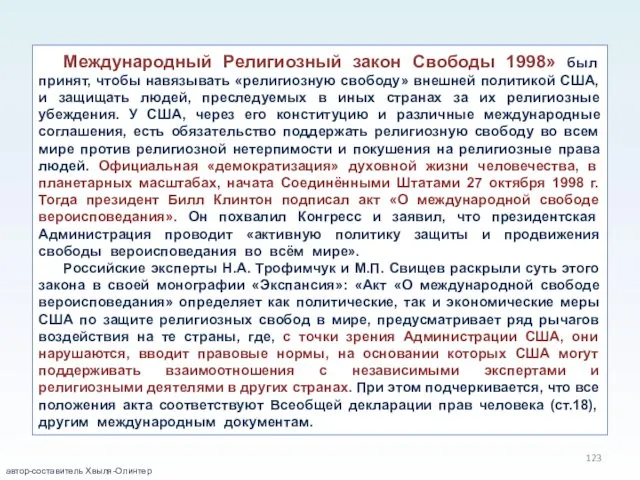 Международный Религиозный закон Свободы 1998» был принят, чтобы навязывать «религиозную свободу» внешней политикой США, и защищать людей, преследуемых в иных странах за их религиозные убеждения. У США, через его конституцию и различные международные соглашения, есть обязательство поддержать религиозную свободу во всем мире против религиозной нетерпимости и покушения на религиозные права людей. Официальная «демократизация» духовной жизни человечества, в планетарных масштабах, начата Соединёнными Штатами 27 октября 1998 г. Тогда президент Билл Клинтон подписал акт «О международной свободе вероисповедания». Он похвалил Конгресс и заявил, что президентская Администрация проводит «активную политику защиты и продвижения свободы вероисповедания во всём мире».

Российские эксперты Н.А. Трофимчук и М.П. Свищев раскрыли суть этого закона в своей монографии «Экспансия»: «Акт «О международной свободе вероисповедания» определяет как политические, так и экономические меры США по защите религиозных свобод в мире, предусматривает ряд рычагов воздействия на те страны, где, с точки зрения Администрации США, они нарушаются, вводит правовые нормы, на основании которых США могут поддерживать взаимоотношения с независимыми экспертами и религиозными деятелями в других странах. При этом подчеркивается, что все положения акта соответствуют Всеобщей декларации прав человека (ст.18), другим международным документам.

123

автор-составитель Хвыля-Олинтер